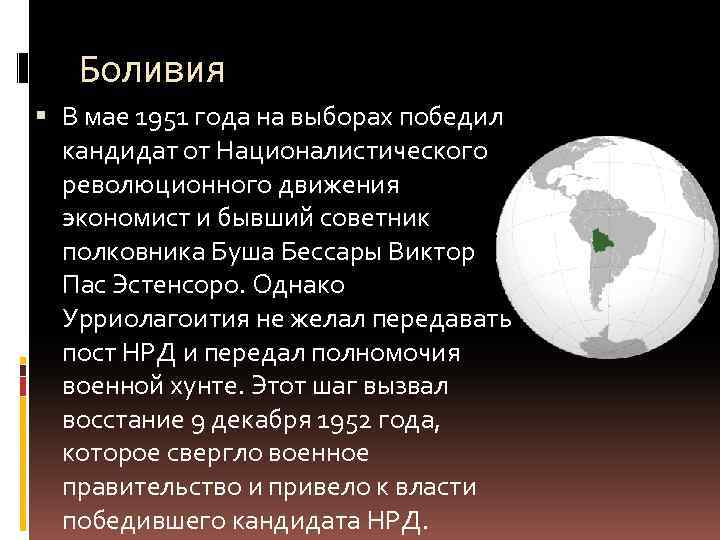 Боливия

В мае 1951 года на выборах победил кандидат от Националистического революционного движения экономист и бывший советник полковника Буша Бессары Виктор Пас Эстенсоро. Однако Урриолагоития не желал передавать пост НРД и передал полномочия военной хунте. Этот шаг вызвал восстание 9 декабря 1952 года, которое свергло военное правительство и привело к власти победившего кандидата НРД.